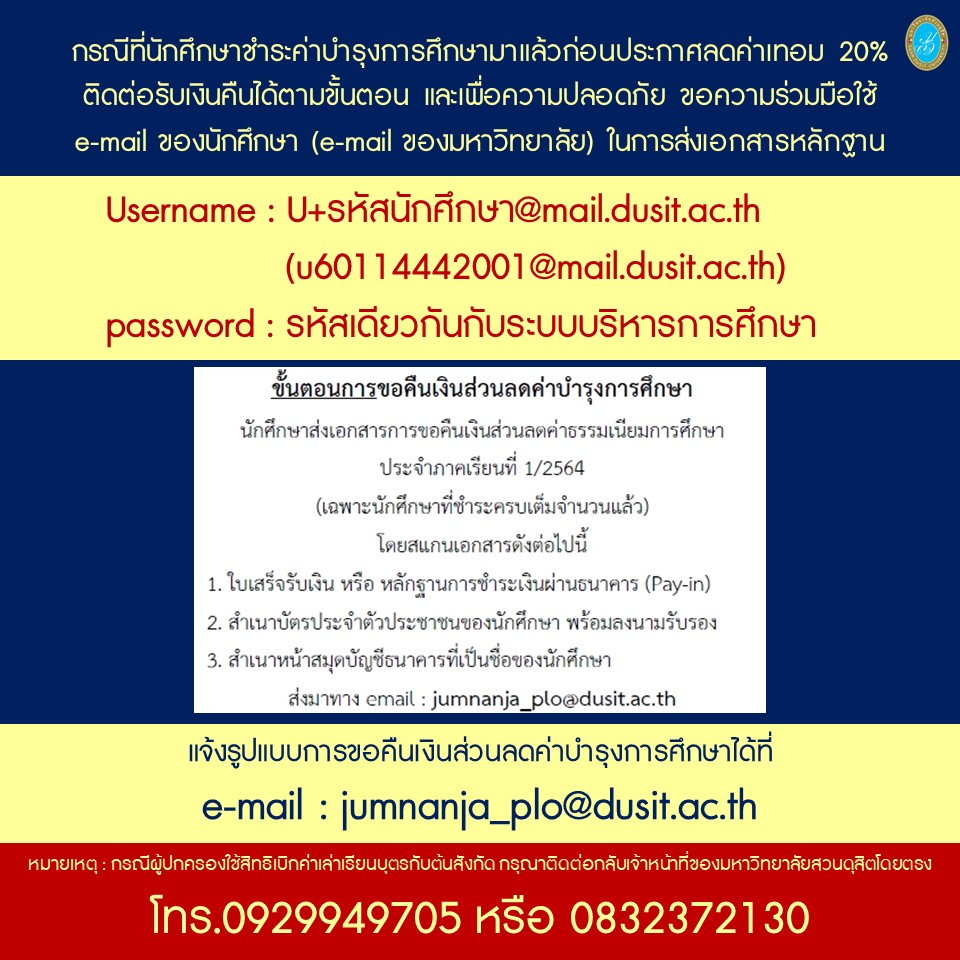 กรณีที่นักศึกษาชำระค่าบำรุงการศึกษามาแล้วก่อนประกาศลดค่าเทอม 20% ติดต่อรับเงินคืนได้ตามขั้นตอน และเพื่อความปลอดภัย ขอความร่วมมือใช้ e-mail ของนักศึกษา (e-mail ของมหาวิทยาลัย) ในการส่งเอกสารหลักฐาน

Username : U+รหัสนักศึกษา@mail.dusit.ac.th
(u60114442001@mail.dusit.ac.th)
password : รหัสเดียวกันกับระบบบริหารการศึกษา

ขั้นตอนการขอคืนเงินส่วนลดค่าบำรุงการศึกษา
นักศึกษาส่งเอกสารการขอคืนเงินส่วนลดค่าธรรมเนียมการศึกษา
ประจำภาคเรียนที่ 1/2564
(เฉพาะนักศึกษาที่ชำระครบเต็มจำนวนแล้ว)
โดยสแกนเอกสารดังต่อไปนี้
1. ใบเสร็จรับเงิน หรือ หลักฐานการชำระเงินผ่านธนาคาร (Pay-in)
2. สำเนาบัตรประจำตัวประชาชนของนักศึกษา พร้อมลงนามรับรอง
3. สำเนาหน้าสมุดบัญชีธนาคารที่เป็นชื่อของนักศึกษา
ส่งมาทาง email : jumnanja_plo@dusit.ac.th

แจ้งรูปแบบการขอคืนเงินส่วนลดค่าบำรุงการศึกษาได้ที่
e-mail : jumnanja_plo@dusit.ac.th

หมายเหตุ : กรณีผู้ปกครองใช้สิทธิเบิกค่าเล่าเรียนบุตรกับต้นสังกัด กรุณาติดต่อกลับเจ้าหน้าที่ของมหาวิทยาลัยสวนดุสิตโดยตรง
โทร.0929949705 หรือ 0832372130